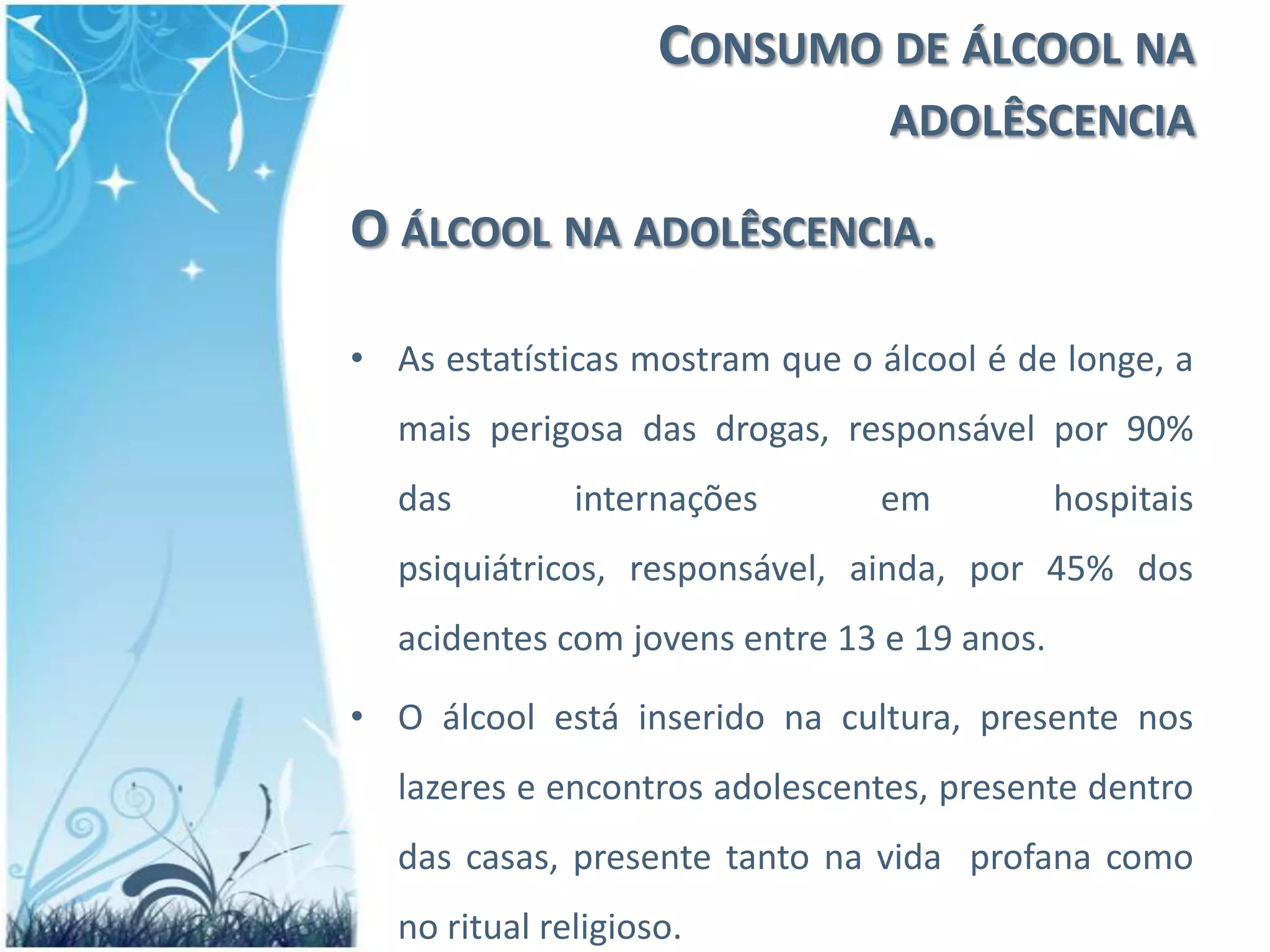 CONSUMO DE ÁLCOOL NA ADOLÊSCENCIA

O ÁLCOOL NA ADOLÊSCENCIA.

• As estatísticas mostram que o álcool é de longe, a mais perigosa das drogas, responsável por 90% das internações em hospitais psiquiátricos, responsável, ainda, por 45% dos acidentes com jovens entre 13 e 19 anos.

• O álcool está inserido na cultura, presente nos lazeres e encontros adolescentes, presente dentro das casas, presente tanto na vida profana como no ritual religioso.